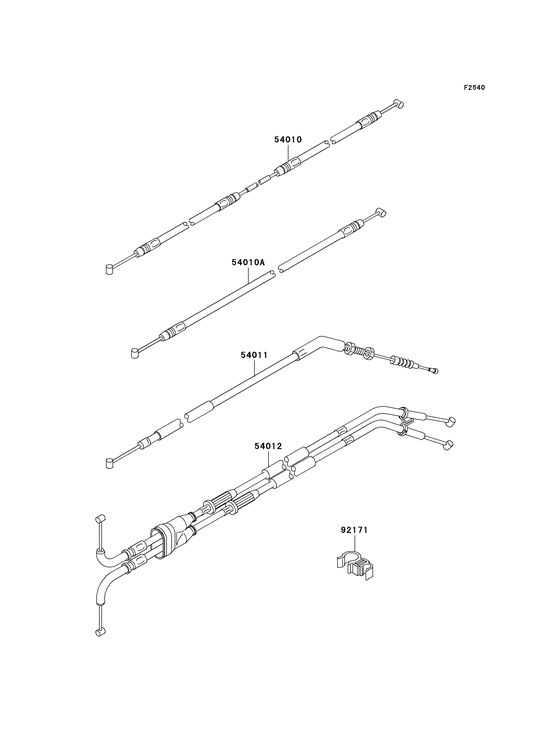 F2540

54010

54010A

54011

54012

92171